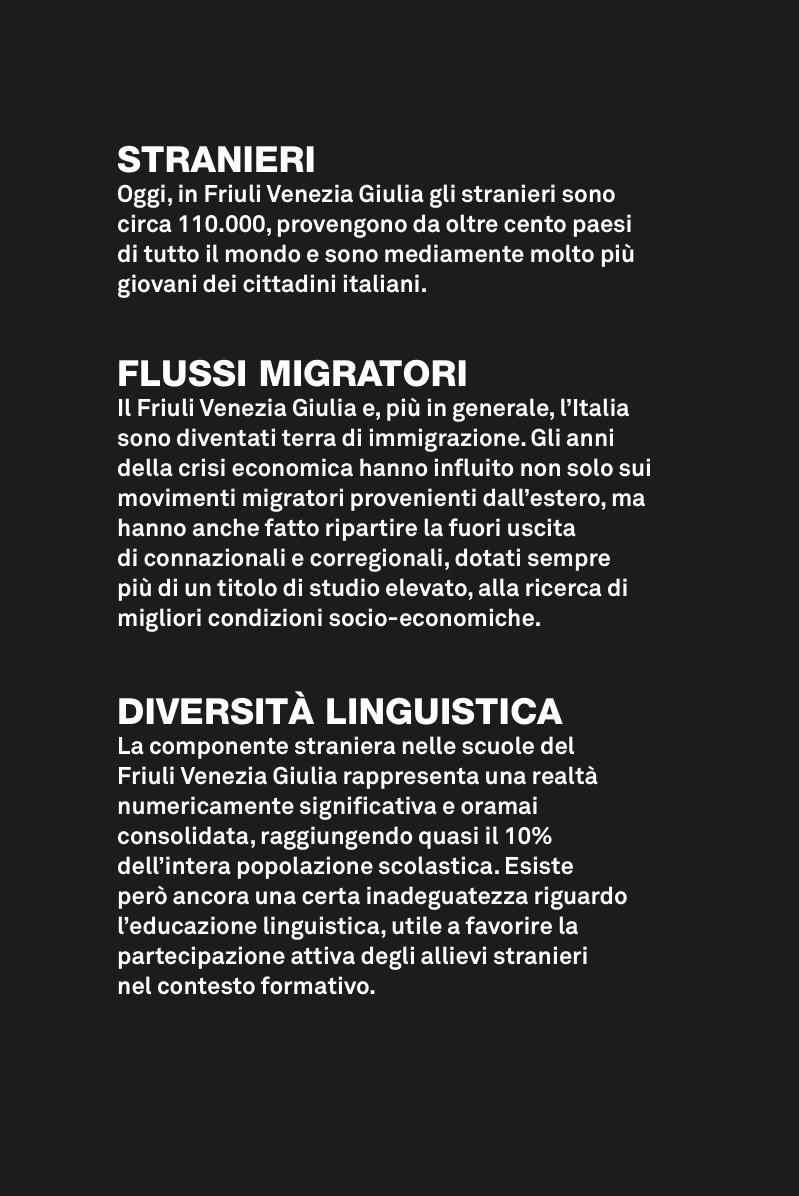 STRANIERI
Oggi, in Friuli Venezia Giulia gli stranieri sono circa 110.000, provengono da oltre cento paesi di tutto il mondo e sono mediamente molto più giovani dei cittadini italiani.

FLUSSI MIGRATORI
Il Friuli Venezia Giulia e, più in generale, l'Italia sono diventati terra di immigrazione. Gli anni della crisi economica hanno influito non solo sui movimenti migratori provenienti dall'estero, ma hanno anche fatto ripartire la fuori uscita di connazionali e corregionali, dotati sempre più di un titolo di studio elevato, alla ricerca di migliori condizioni socio-economiche.

DIVERSITÀ LINGUISTICA
La componente straniera nelle scuole del Friuli Venezia Giulia rappresenta una realtà numericamente significativa e oramai consolidata, raggiungendo quasi il 10% dell'intera popolazione scolastica. Esiste però ancora una certa inadeguatezza riguardo l'educazione linguistica, utile a favorire la partecipazione attiva degli allievi stranieri nel contesto formativo.